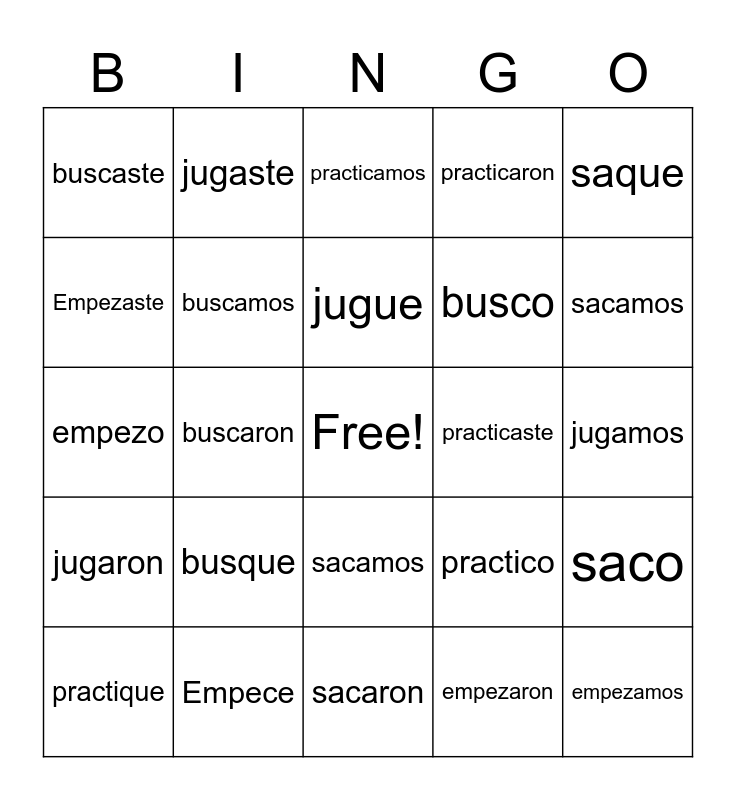 | B | I | N | G | O |
|---|---|---|---|---|
| buscaste | jugaste | practicamos | practicaron | saque |
| Empezaste | buscamos | jugue | busco | sacamos |
| empezo | buscaron | Free! | practicaste | jugamos |
| jugaron | busque | sacamos | practico | saco |
| practique | Empece | sacaron | empezaron | empezamos |